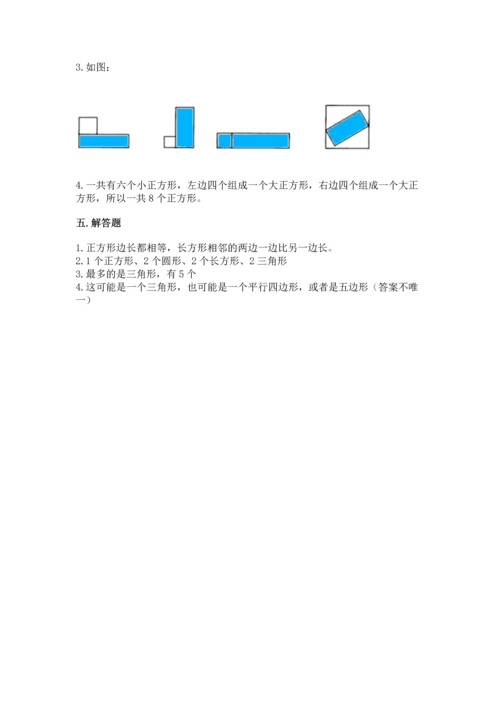 3. 如图：

4. 一共有六个小正方形，左边四个组成一个大正方形，右边四个组成一个大正方形，所以一共 8 个正方形。

五. 解答题

1. 正方形边长都相等，长方形相邻的两边一边比另一边长。
2. 1 个正方形、2 个圆形、2 个长方形、2 三角形
3. 最多的是三角形，有 5 个
4. 这可能是一个三角形，也可能是一个平行四边形，或者是五边形（答案不唯一）